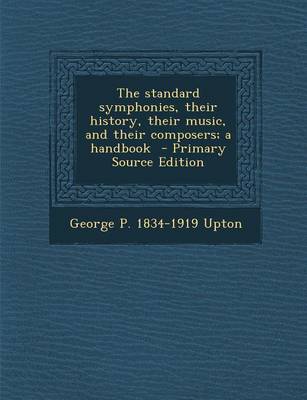 The standard symphonies, their history, their music, and their composers; a handbook - Primary Source Edition

George P. 1834-1919 Upton